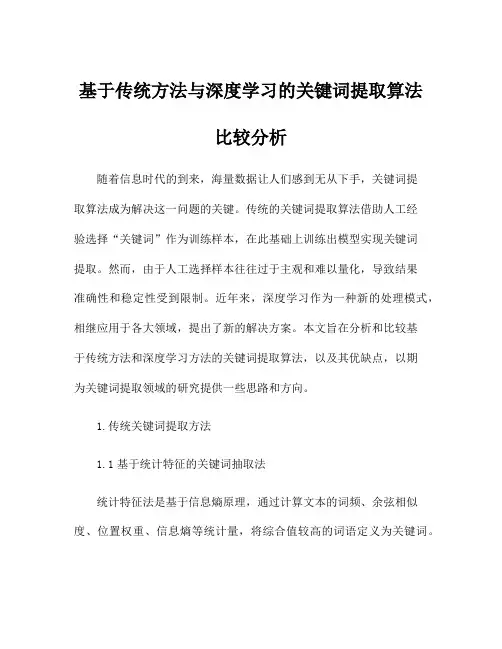 基于传统方法与深度学习的关键词提取算法比较分析

随着信息时代的到来，海量数据让人们感到无从下手，关键词提取算法成为解决这一问题的关键。传统的关键词提取算法借助人工经验选择“关键词”作为训练样本，在此基础上训练出模型实现关键词提取。然而，由于人工选择样本往往过于主观和难以量化，导致结果准确性和稳定性受到限制。近年来，深度学习作为一种新的处理模式，相继应用于各大领域，提出了新的解决方案。本文旨在分析和比较基于传统方法和深度学习方法的关键词提取算法，以及其优缺点，以期为关键词提取领域的研究提供一些思路和方向。

1. 传统关键词提取方法

1.1 基于统计特征的关键词抽取法

统计特征法是基于信息熵原理，通过计算文本的词频、余弦相似度、位置权重、信息熵等统计量，将综合值较高的词语定义为关键词。